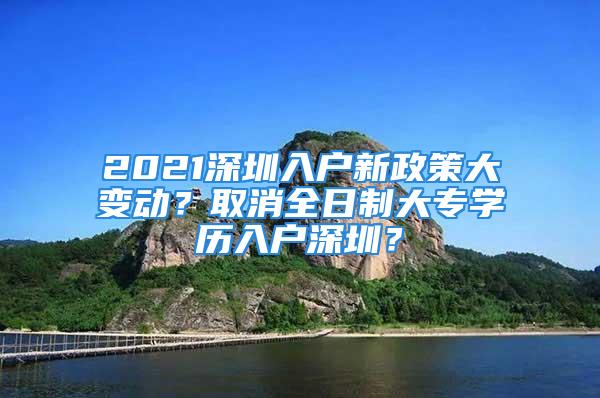 2021深圳入户新政策大变动？取消全日制大专学历入户深圳？